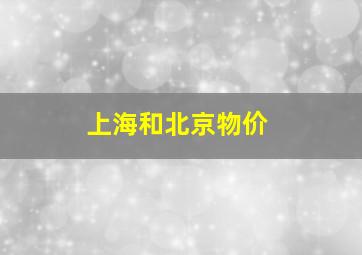 上海和北京物价